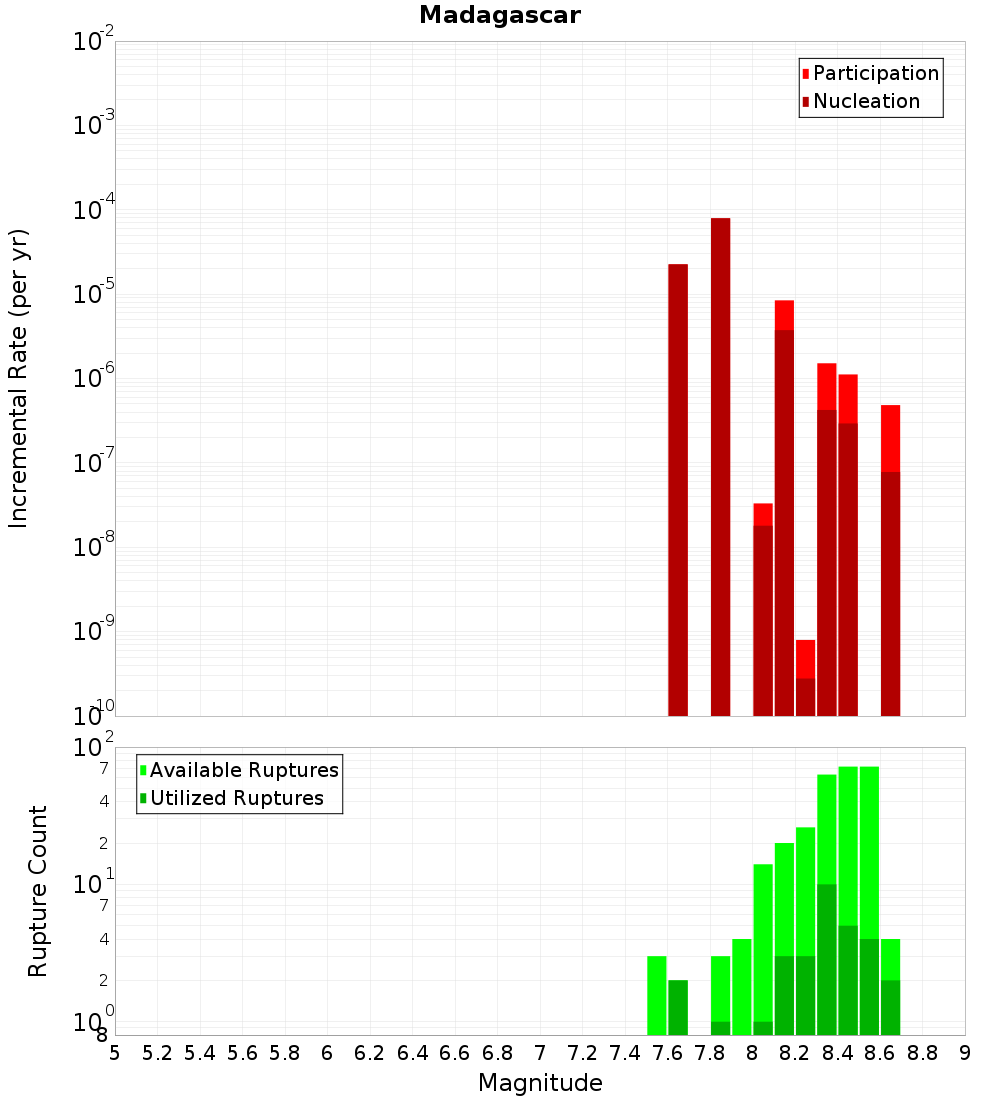 Madagascar

Participation
Nucleation

Incremental Rate (per yr)

$10^{-2}$
$10^{-3}$
$10^{-4}$
$10^{-5}$
$10^{-6}$
$10^{-7}$
$10^{-8}$
$10^{-9}$
$10^{-10}$

Available Ruptures
Utilized Ruptures

Rupture Count

$10^{2}$
7
4
2
$10^{1}$
7
4
2
$10^{0}$
8

5 5.2 5.4 5.6 5.8 6 6.2 6.4 6.6 6.8 7 7.2 7.4 7.6 7.8 8 8.2 8.4 8.6 8.8 9

Magnitude